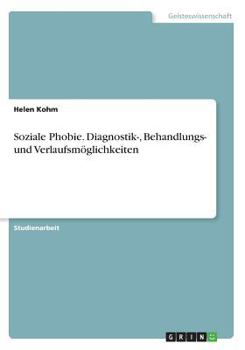 Geisteswissenschaft

Helen Kohm

Soziale Phobie. Diagnostik-, Behandlungs- und Verlaufsmöglichkeiten

Studienarbeit

GRIN